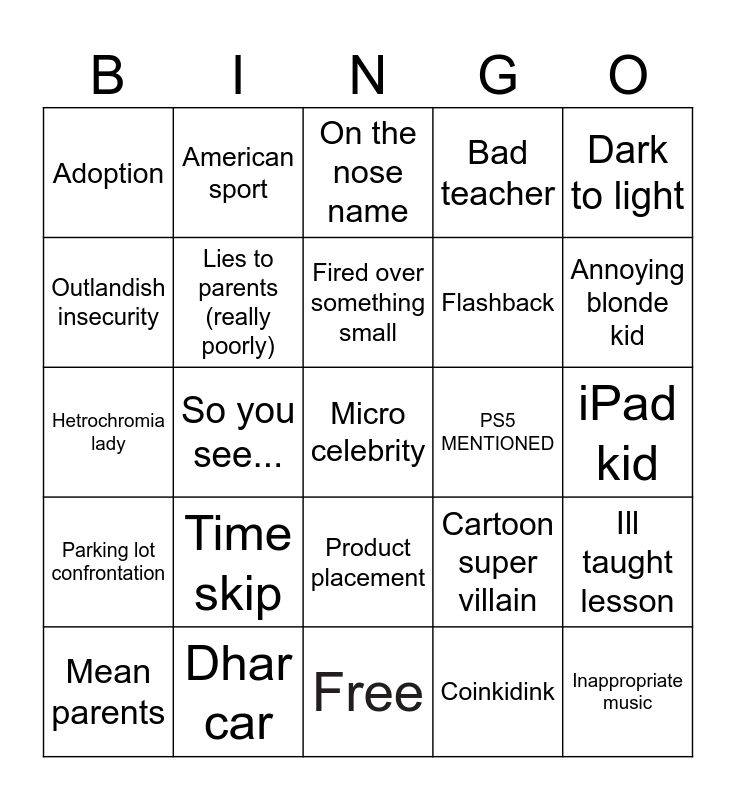 | B | I | N | G | O |
|---|---|---|---|---|
| Adoption | American sport | On the nose name | Bad teacher | Dark to light |
| Outlandish insecurity | Lies to parents (really poorly) | Fired over something small | Flashback | Annoying blonde kid |
| Hetrochromia lady | So you see... | Micro celebrity | PS5 MENTIONED | iPad kid |
| Parking lot confrontation | Time skip | Product placement | Cartoon super villain | Ill taught lesson |
| Mean parents | Dhar car | Free | Coinkidink | Inappropriate music |